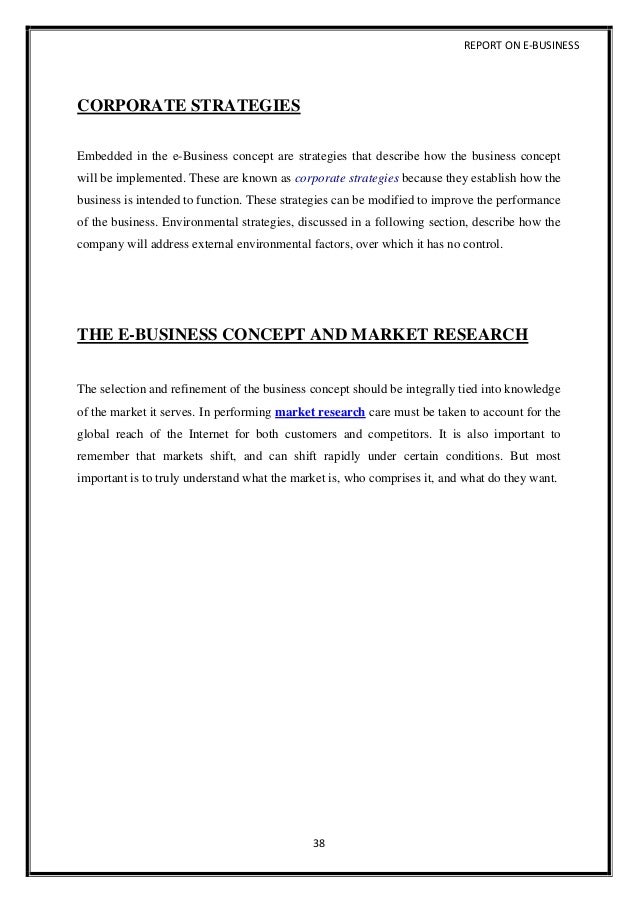 REPORT ON E-BUSINESS

CORPORATE STRATEGIES

Embedded in the e-Business concept are strategies that describe how the business concept will be implemented. These are known as corporate strategies because they establish how the business is intended to function. These strategies can be modified to improve the performance of the business. Environmental strategies, discussed in a following section, describe how the company will address external environmental factors, over which it has no control.

THE E-BUSINESS CONCEPT AND MARKET RESEARCH

The selection and refinement of the business concept should be integrally tied into knowledge of the market it serves. In performing market research care must be taken to account for the global reach of the Internet for both customers and competitors. It is also important to remember that markets shift, and can shift rapidly under certain conditions. But most important is to truly understand what the market is, who comprises it, and what do they want.

38